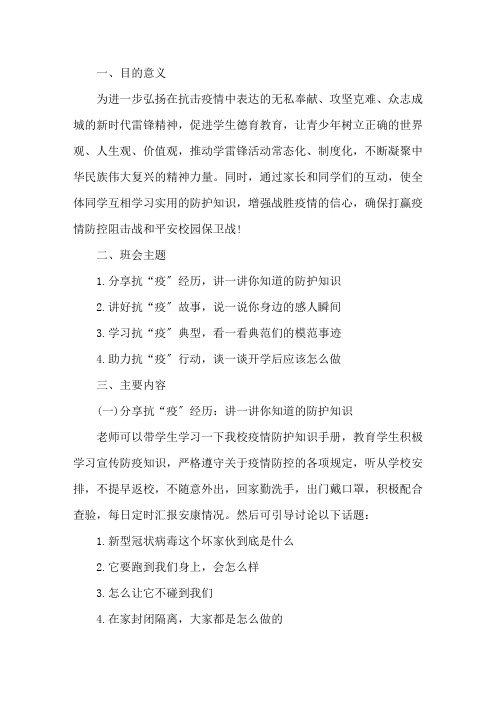 一、目的意义

为进一步弘扬在抗击疫情中表达的无私奉献、攻坚克难、众志成城的新时代雷锋精神，促进学生德育教育，让青少年树立正确的世界观、人生观、价值观，推动学雷锋活动常态化、制度化，不断凝聚中华民族伟大复兴的精神力量。同时，通过家长和同学们的互动，使全体同学互相学习实用的防护知识，增强战胜疫情的信心，确保打赢疫情防控阻击战和平安校园保卫战!

二、班会主题

1.分享抗“疫”经历，讲一讲你知道的防护知识

2.讲好抗“疫”故事，说一说你身边的感人瞬间

3.学习抗“疫”典型，看一看典范们的模范事迹

4.助力抗“疫”行动，谈一谈开学后应该怎么做

三、主要内容

(一)分享抗“疫”经历：讲一讲你知道的防护知识

老师可以带学生学习一下我校疫情防护知识手册，教育学生积极学习宣传防疫知识，严格遵守关于疫情防控的各项规定，听从学校安排，不提早返校，不随意外出，回家勤洗手，出门戴口罩，积极配合查验，每日定时汇报安康情况。然后可引导讨论以下话题：

1.新型冠状病毒这个坏家伙到底是什么

2.它要跑到我们身上，会怎么样

3.怎么让它不碰到我们

4.在家封闭隔离，大家都是怎么做的